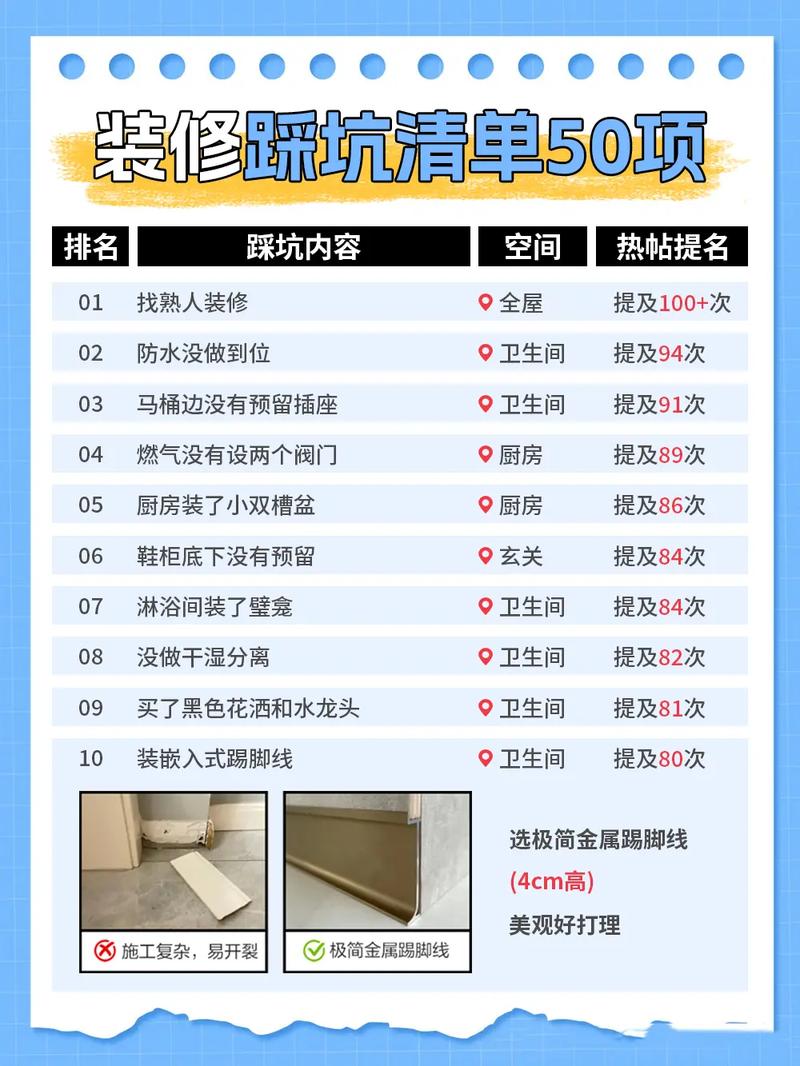 装修踩坑清单50项

| 排名 | 踩坑内容 | 空间 | 热帖提名 |
|---|---|---|---|
| 01 | 找熟人装修 | 全屋 | 提及100+次 |
| 02 | 防水没做到位 | 卫生间 | 提及94次 |
| 03 | 马桶边没有预留插座 | 卫生间 | 提及91次 |
| 04 | 燃气没有设两个阀门 | 厨房 | 提及89次 |
| 05 | 厨房装了小双槽盆 | 厨房 | 提及86次 |
| 06 | 鞋柜底下没有预留 | 玄关 | 提及84次 |
| 07 | 淋浴间装了壁龛 | 卫生间 | 提及84次 |
| 08 | 没做干湿分离 | 卫生间 | 提及82次 |
| 09 | 买了黑色花洒和水龙头 | 卫生间 | 提及81次 |
| 10 | 装嵌入式踢脚线 | 卫生间 | 提及80次 |

施工复杂，易开裂

极简金属踢脚线

选极简金属踢脚线
(4cm高)
美观好打理